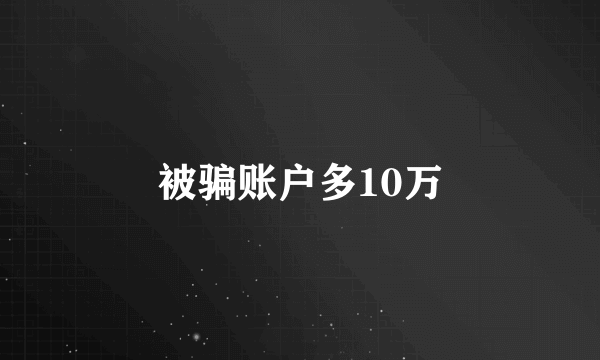 被骗账户多10万